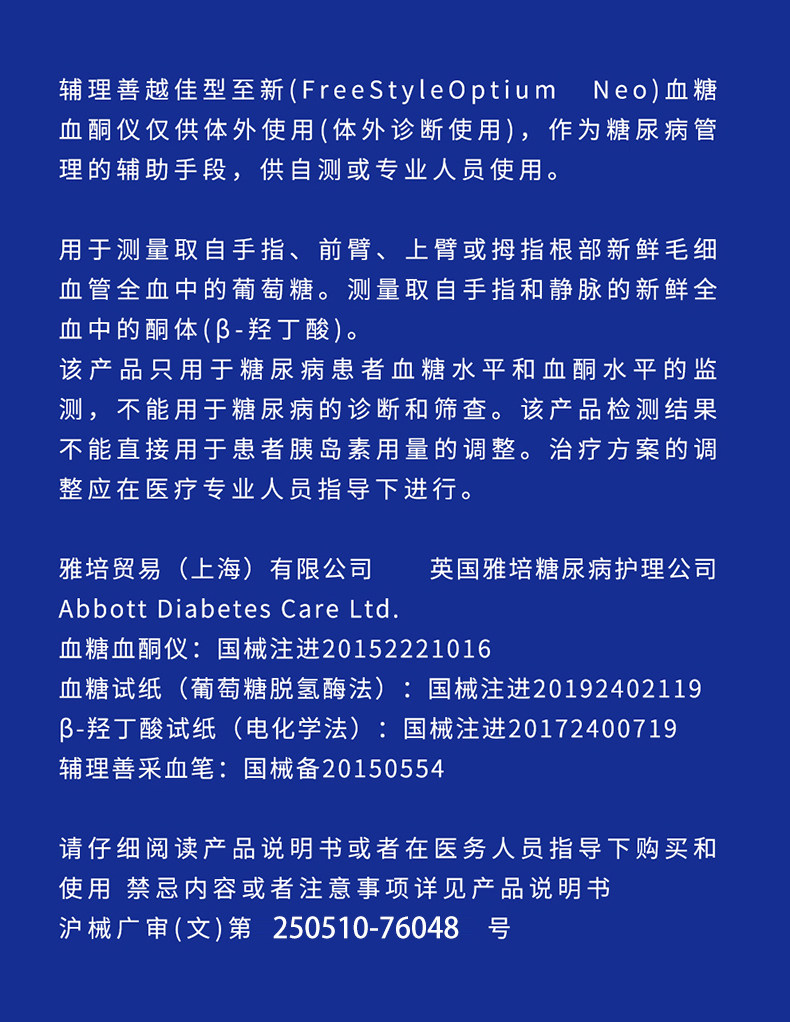 辅理善越佳型至新(FreeStyleOptium Neo)血糖血酮仪仅供体外使用(体外诊断使用)，作为糖尿病管理的辅助手段，供自测或专业人员使用。

用于测量取自手指、前臂、上臂或拇指根部新鲜毛细血管全血中的葡萄糖。测量取自手指和静脉的新鲜全血中的酮体(β-羟丁酸)。
该产品只用于糖尿病患者血糖水平和血酮水平的监测，不能用于糖尿病的诊断和筛查。该产品检测结果不能直接用于患者胰岛素用量的调整。治疗方案的调整应在医疗专业人员指导下进行。

雅培贸易（上海）有限公司 英国雅培糖尿病护理公司
Abbott Diabetes Care Ltd.
血糖血酮仪：国械注进20152221016
血糖试纸（葡萄糖脱氢酶法）：国械注进20192402119
β-羟丁酸试纸（电化学法）：国械注进20172400719
辅理善采血笔：国械备20150554

请仔细阅读产品说明书或者在医务人员指导下购买和使用 禁忌内容或者注意事项详见产品说明书
沪械广审(文)第 250510-76048 号